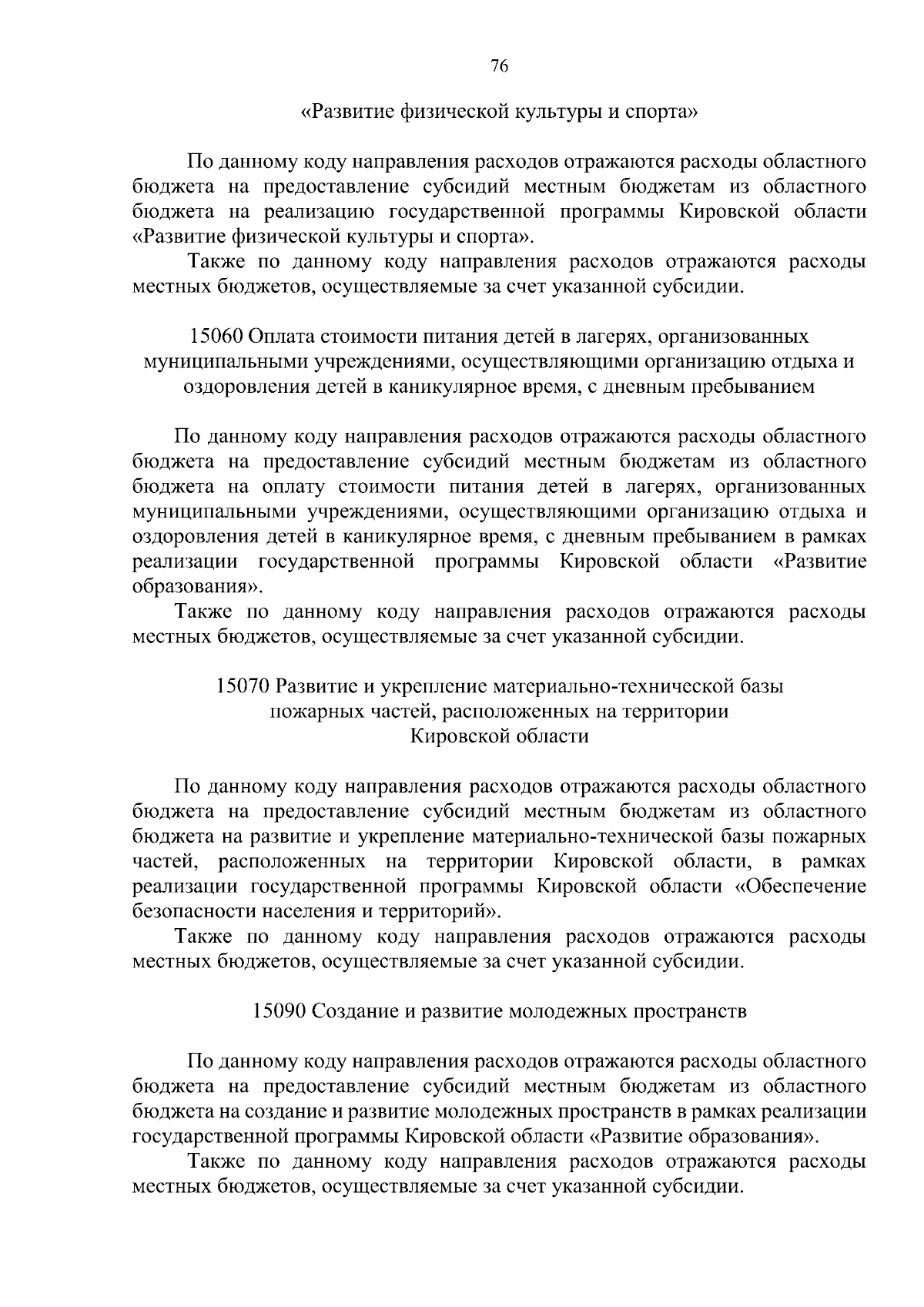 76

«Развитие физической культуры и спорта»

По данному коду направления расходов отражаются расходы областного бюджета на предоставление субсидий местным бюджетам из областного бюджета на реализацию государственной программы Кировской области «Развитие физической культуры и спорта».

Также по данному коду направления расходов отражаются расходы местных бюджетов, осуществляемые за счет указанной субсидии.

15060 Оплата стоимости питания детей в лагерях, организованных муниципальными учреждениями, осуществляющими организацию отдыха и оздоровления детей в каникулярное время, с дневным пребыванием

По данному коду направления расходов отражаются расходы областного бюджета на предоставление субсидий местным бюджетам из областного бюджета на оплату стоимости питания детей в лагерях, организованных муниципальными учреждениями, осуществляющими организацию отдыха и оздоровления детей в каникулярное время, с дневным пребыванием в рамках реализации государственной программы Кировской области «Развитие образования».

Также по данному коду направления расходов отражаются расходы местных бюджетов, осуществляемые за счет указанной субсидии.

15070 Развитие и укрепление материально-технической базы пожарных частей, расположенных на территории Кировской области

По данному коду направления расходов отражаются расходы областного бюджета на предоставление субсидий местным бюджетам из областного бюджета на развитие и укрепление материально-технической базы пожарных частей, расположенных на территории Кировской области, в рамках реализации государственной программы Кировской области «Обеспечение безопасности населения и территорий».

Также по данному коду направления расходов отражаются расходы местных бюджетов, осуществляемые за счет указанной субсидии.

15090 Создание и развитие молодежных пространств

По данному коду направления расходов отражаются расходы областного бюджета на предоставление субсидий местным бюджетам из областного бюджета на создание и развитие молодежных пространств в рамках реализации государственной программы Кировской области «Развитие образования».

Также по данному коду направления расходов отражаются расходы местных бюджетов, осуществляемые за счет указанной субсидии.